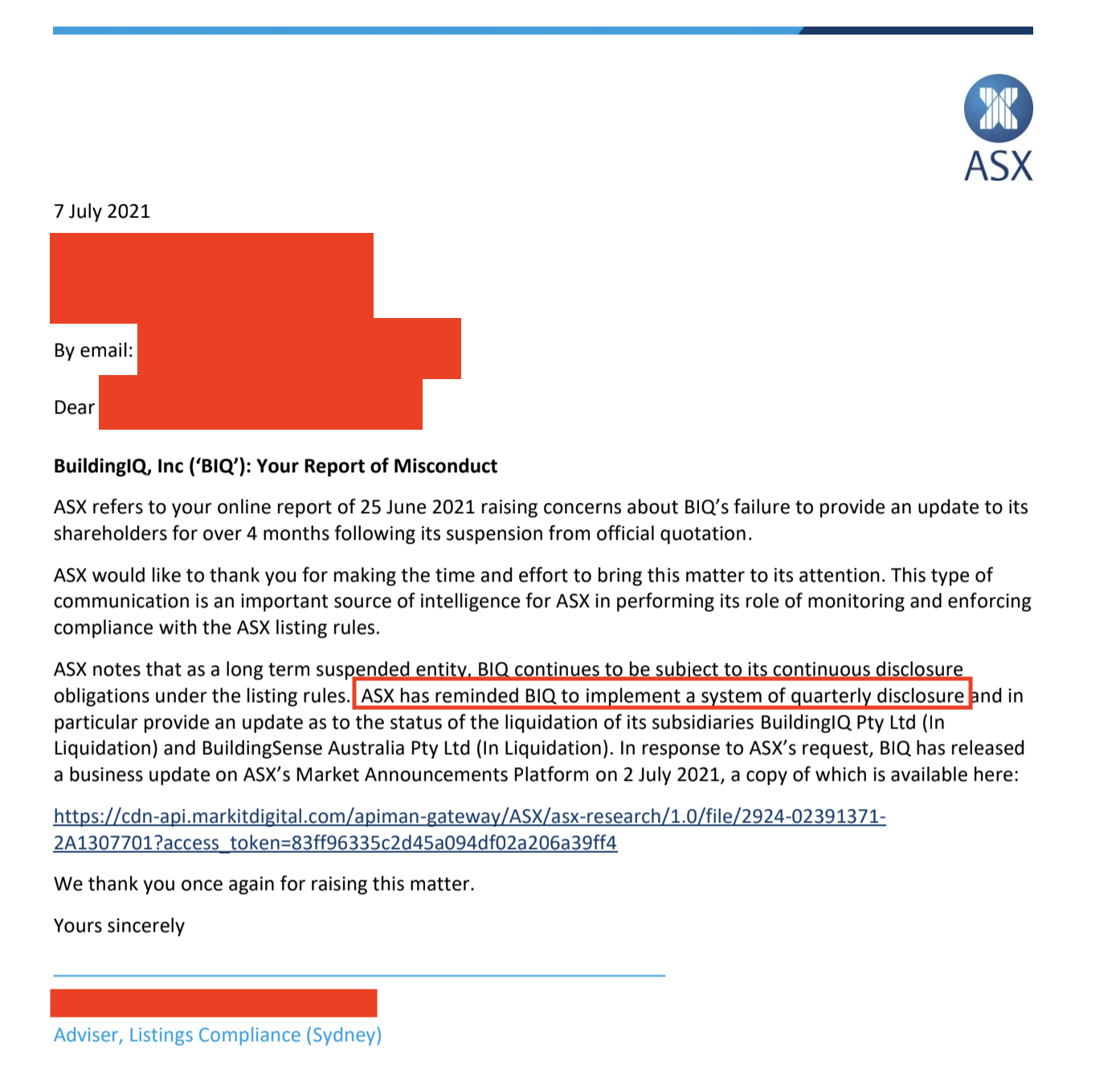 ASX

7 July 2021

By email:

Dear

BuildingIQ, Inc ('BIQ'): Your Report of Misconduct

ASX refers to your online report of 25 June 2021 raising concerns about BIQ's failure to provide an update to its shareholders for over 4 months following its suspension from official quotation.

ASX would like to thank you for making the time and effort to bring this matter to its attention. This type of communication is an important source of intelligence for ASX in performing its role of monitoring and enforcing compliance with the ASX listing rules.

ASX notes that as a long term suspended entity, BIQ continues to be subject to its continuous disclosure obligations under the listing rules. ASX has reminded BIQ to implement a system of quarterly disclosure and in particular provide an update as to the status of the liquidation of its subsidiaries BuildingIQ Pty Ltd (In Liquidation) and BuildingSense Australia Pty Ltd (In Liquidation). In response to ASX's request, BIQ has released a business update on ASX's Market Announcements Platform on 2 July 2021, a copy of which is available here:

https://cdn-api.markitdigital.com/apiman-gateway/ASX/asx-research/1.0/file/2924-02391371-2A1307701?access_token=83ff96335c2d45a094df02a206a39ff4

We thank you once again for raising this matter.

Yours sincerely

Adviser, Listings Compliance (Sydney)